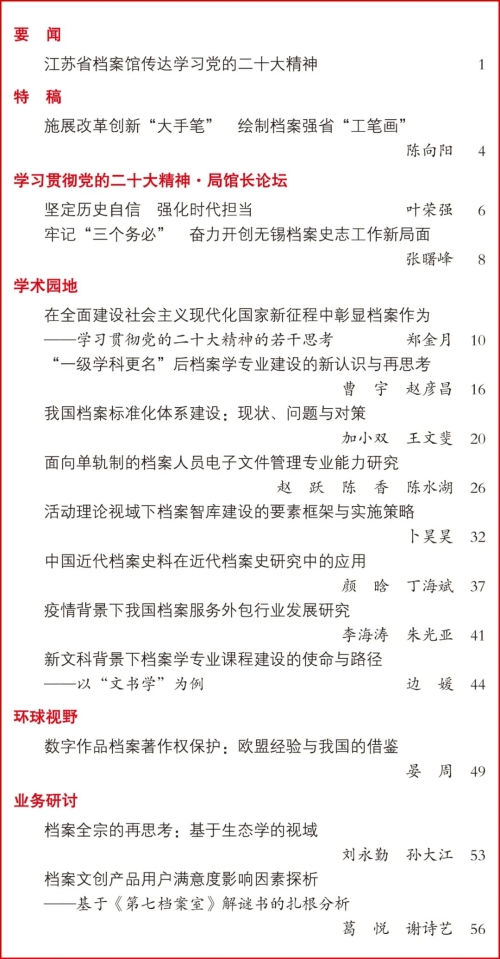 要　闻

江苏省档案馆传达学习党的二十大精神　1

特　稿

施展改革创新“大手笔”　绘制档案强省“工笔画”
陈向阳　4

学习贯彻党的二十大精神·局馆长论坛

坚定历史自信　强化时代担当　叶荣强　6

牢记“三个务必”　奋力开创无锡档案史志工作新局面
张曙峰　8

学术园地

在全面建设社会主义现代化国家新征程中彰显档案作为
——学习贯彻党的二十大精神的若干思考　郑金月　10

“一级学科更名”后档案学专业建设的新认识与再思考
曹　宇　赵彦昌　16

我国档案标准化体系建设：现状、问题与对策
加小双　王文斐　20

面向单轨制的档案人员电子文件管理专业能力研究
赵　跃　陈　香　陈水湖　26

活动理论视域下档案智库建设的要素框架与实施策略
卜昊昊　32

中国近代档案史料在近代档案史研究中的应用
颜　晗　丁海斌　37

疫情背景下我国档案服务外包行业发展研究
李海涛　朱光亚　41

新文科背景下档案学专业课程建设的使命与路径
——以“文书学”为例　边　媛　44

环球视野

数字作品档案著作权保护：欧盟经验与我国的借鉴
晏　周　49

业务研讨

档案全宗的再思考：基于生态学的视域
刘永勤　孙大江　53

档案文创产品用户满意度影响因素探析
——基于《第七档案室》解谜书的扎根分析
葛　悦　谢诗艺　56